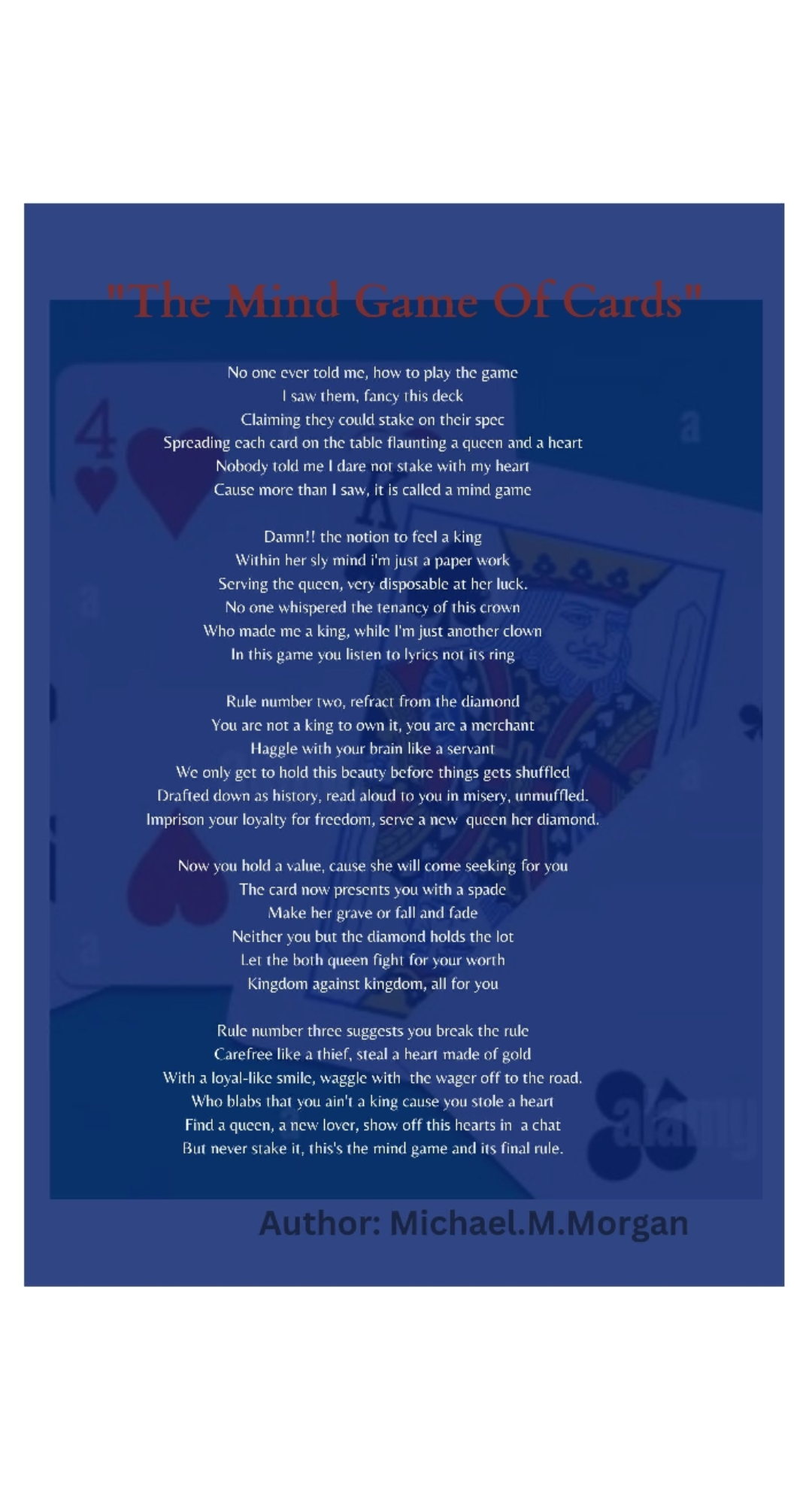 "The Mind Game Of Cards"

No one ever told me, how to play the game
I saw them, fancy this deck
Claiming they could stake on their spec
Spreading each card on the table flaunting a queen and a heart
Nobody told me I dare not stake with my heart
Cause more than I saw, it is called a mind game

Damn!! the notion to feel a king
Within her sly mind i'm just a paper work
Serving the queen, very disposable at her luck.
No one whispered the tenancy of this crown
Who made me a king, while I'm just another clown
In this game you listen to lyrics not its ring

Rule number two, refract from the diamond
You are not a king to own it, you are a merchant
Haggle with your brain like a servant
We only get to hold this beauty before things gets shuffled
Drafted down as history, read aloud to you in misery, unmuffled.
Imprison your loyalty for freedom, serve a new queen her diamond.

Now you hold a value, cause she will come seeking for you
The card now presents you with a spade
Make her grave or fall and fade
Neither you but the diamond holds the lot
Let the both queen fight for your worth
Kingdom against kingdom, all for you

Rule number three suggests you break the rule
Carefree like a thief, steal a heart made of gold
With a loyal-like smile, waggle with the wager off to the road.
Who blabs that you ain't a king cause you stole a heart
Find a queen, a new lover, show off this hearts in a chat
But never stake it, this's the mind game and its final rule.

Author: Michael.M.Morgan

alamy